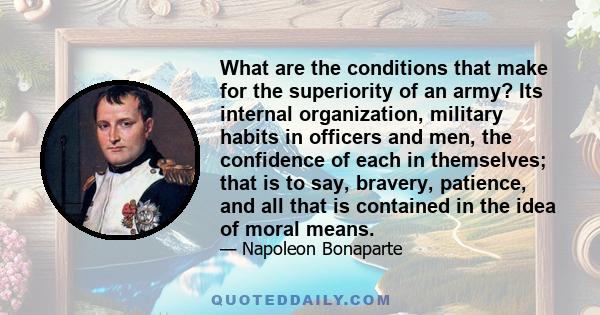 What are the conditions that make for the superiority of an army? Its internal organization, military habits in officers and men, the confidence of each in themselves; that is to say, bravery, patience, and all that is contained in the idea of moral means.

— Napoleon Bonaparte

QUOTEDDAILY.COM